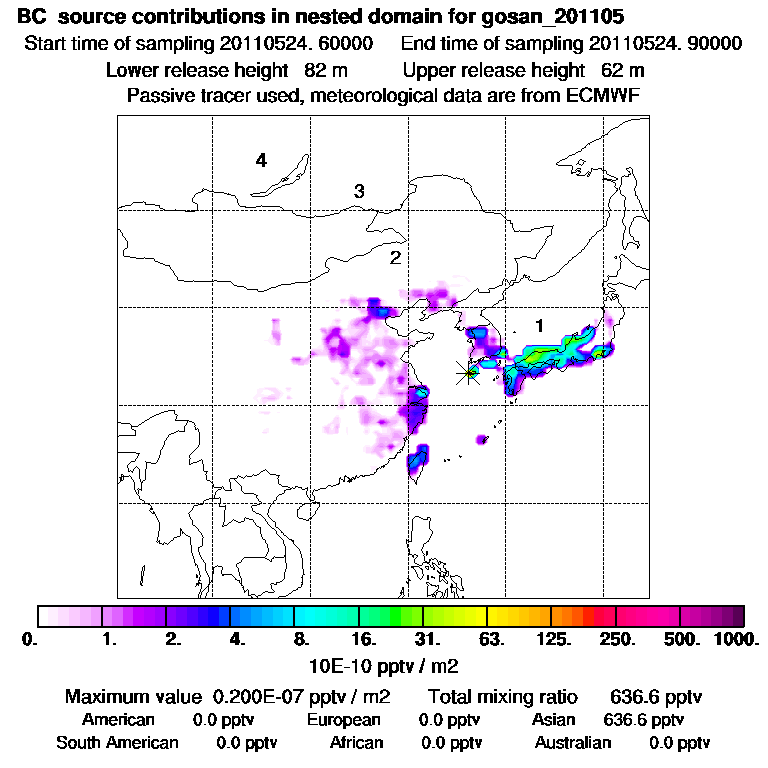 BC source contributions in nested domain for gosan_201105
Start time of sampling 20110524. 60000    End time of sampling 20110524. 90000
Lower release height 82 m    Upper release height 62 m
Passive tracer used, meteorological data are from ECMWF

4
3
2
1

0.  1.  2.  4.  8.  16.  31.  63.  125.  250.  500.  1000.
10E-10 pptv / m2

Maximum value 0.200E-07 pptv / m2    Total mixing ratio 636.6 pptv
American 0.0 pptv    European 0.0 pptv    Asian 636.6 pptv
South American 0.0 pptv    African 0.0 pptv    Australian 0.0 pptv